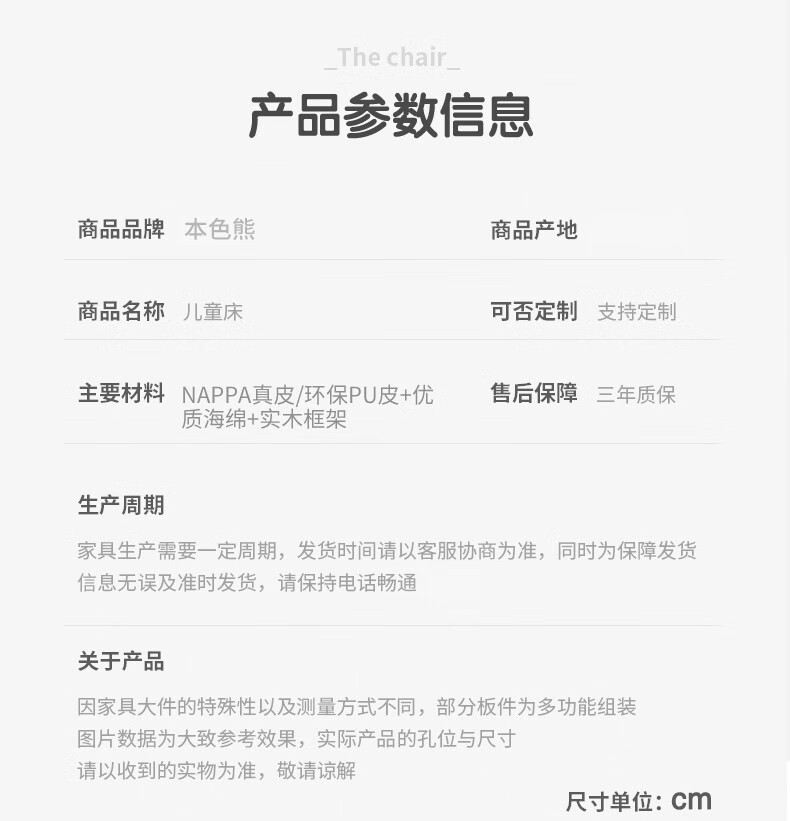 _The chair_

产品参数信息

商品品牌 本色熊

商品产地

商品名称 儿童床

可否定制 支持定制

主要材料 NAPPA真皮/环保PU皮+优质海绵+实木框架

售后保障 三年质保

生产周期

家具生产需要一定周期，发货时间请以客服协商为准，同时为保障发货信息无误及准时发货，请保持电话畅通

关于产品

因家具大件的特殊性以及测量方式不同，部分板件为多功能组装
图片数据为大致参考效果，实际产品的孔位与尺寸
请以收到的实物为准，敬请谅解

尺寸单位：cm